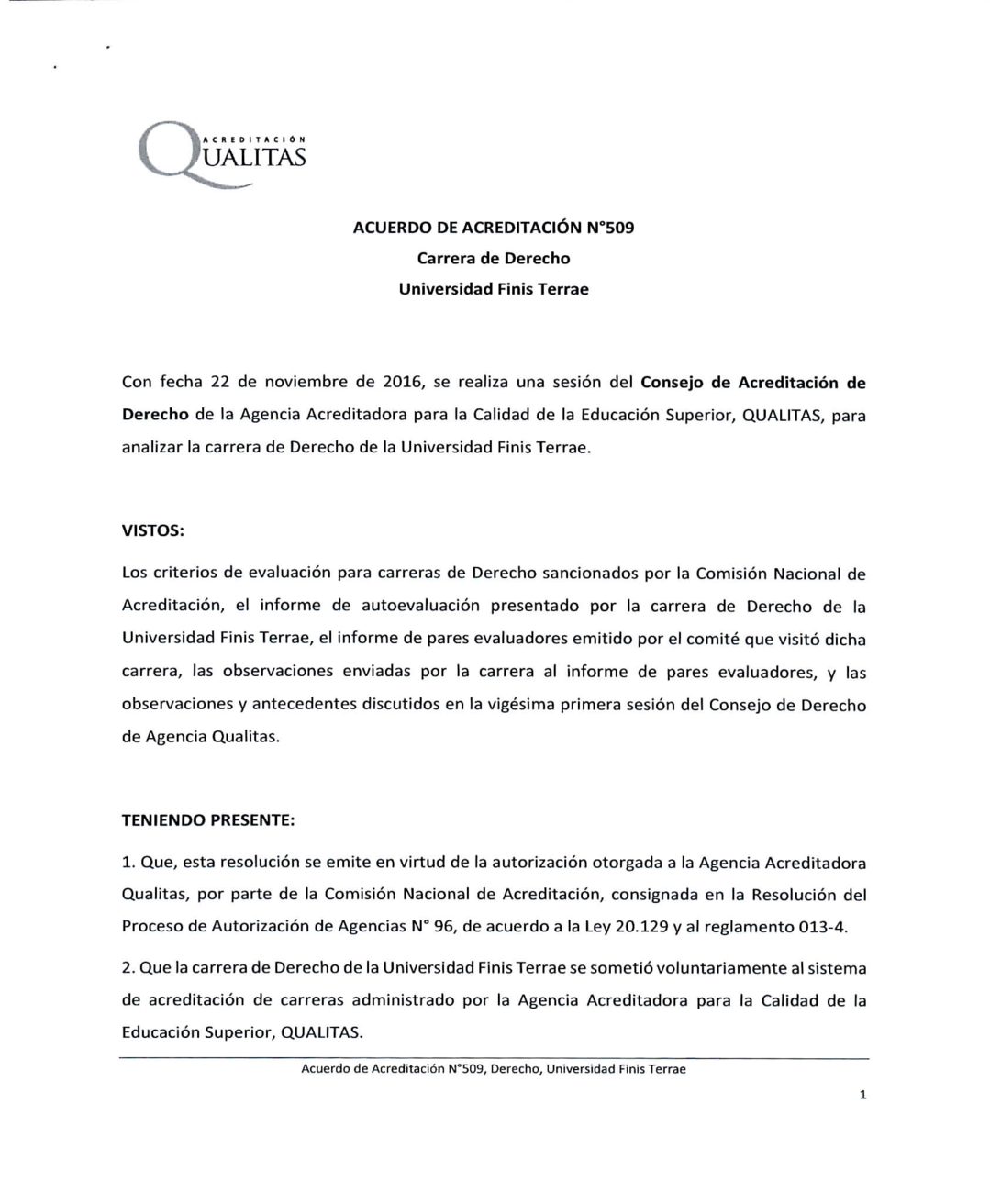 ACREDITACIÓN
QUALITAS

ACUERDO DE ACREDITACIÓN N°509
Carrera de Derecho
Universidad Finis Terrae

Con fecha 22 de noviembre de 2016, se realiza una sesión del Consejo de Acreditación de Derecho de la Agencia Acreditadora para la Calidad de la Educación Superior, QUALITAS, para analizar la carrera de Derecho de la Universidad Finis Terrae.

VISTOS:

Los criterios de evaluación para carreras de Derecho sancionados por la Comisión Nacional de Acreditación, el informe de autoevaluación presentado por la carrera de Derecho de la Universidad Finis Terrae, el informe de pares evaluadores emitido por el comité que visitó dicha carrera, las observaciones enviadas por la carrera al informe de pares evaluadores, y las observaciones y antecedentes discutidos en la vigésima primera sesión del Consejo de Derecho de Agencia Qualitas.

TENIENDO PRESENTE:

1. Que, esta resolución se emite en virtud de la autorización otorgada a la Agencia Acreditadora Qualitas, por parte de la Comisión Nacional de Acreditación, consignada en la Resolución del Proceso de Autorización de Agencias N° 96, de acuerdo a la Ley 20.129 y al reglamento 013-4.

2. Que la carrera de Derecho de la Universidad Finis Terrae se sometió voluntariamente al sistema de acreditación de carreras administrado por la Agencia Acreditadora para la Calidad de la Educación Superior, QUALITAS.

Acuerdo de Acreditación N°509, Derecho, Universidad Finis Terrae

1